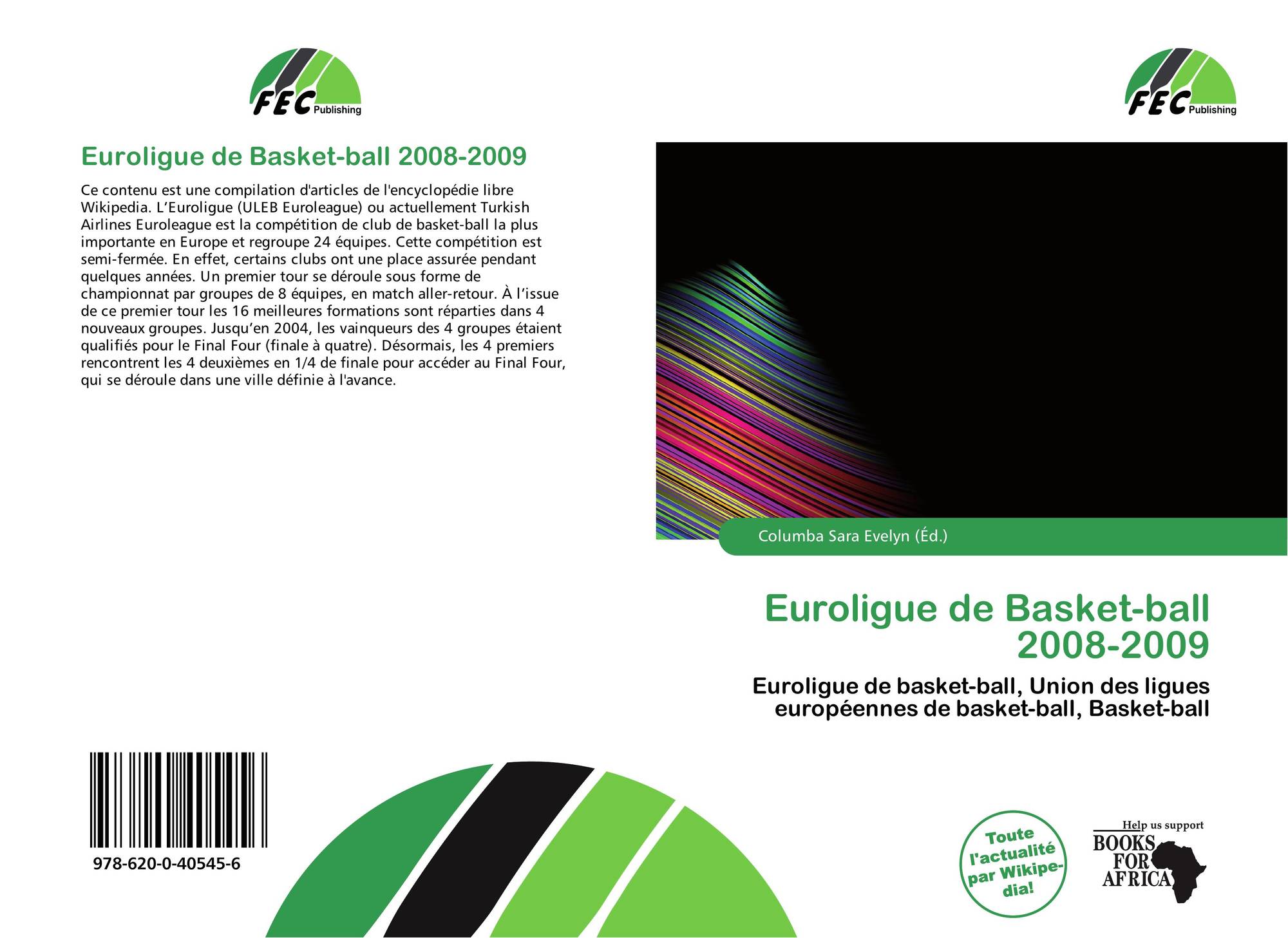 FEC Publishing

Euroligue de Basket-ball 2008-2009

Ce contenu est une compilation d'articles de l'encyclopédie libre Wikipedia. L'Euroligue (ULEB Euroleague) ou actuellement Turkish Airlines Euroleague est la compétition de club de basket-ball la plus importante en Europe et regroupe 24 équipes. Cette compétition est semi-fermée. En effet, certains clubs ont une place assurée pendant quelques années. Un premier tour se déroule sous forme de championnat par groupes de 8 équipes, en match aller-retour. À l'issue de ce premier tour les 16 meilleures formations sont réparties dans 4 nouveaux groupes. Jusqu'en 2004, les vainqueurs des 4 groupes étaient qualifiés pour le Final Four (finale à quatre). Désormais, les 4 premiers rencontrent les 4 deuxièmes en 1/4 de finale pour accéder au Final Four, qui se déroule dans une ville définie à l'avance.

978-620-0-40545-6

FEC Publishing

Columba Sara Evelyn (Éd.)

Euroligue de Basket-ball 2008-2009

Euroligue de basket-ball, Union des ligues européennes de basket-ball, Basket-ball

Toute l'actualité par Wikipedia!

Help us support
BOOKS FOR AFRICA